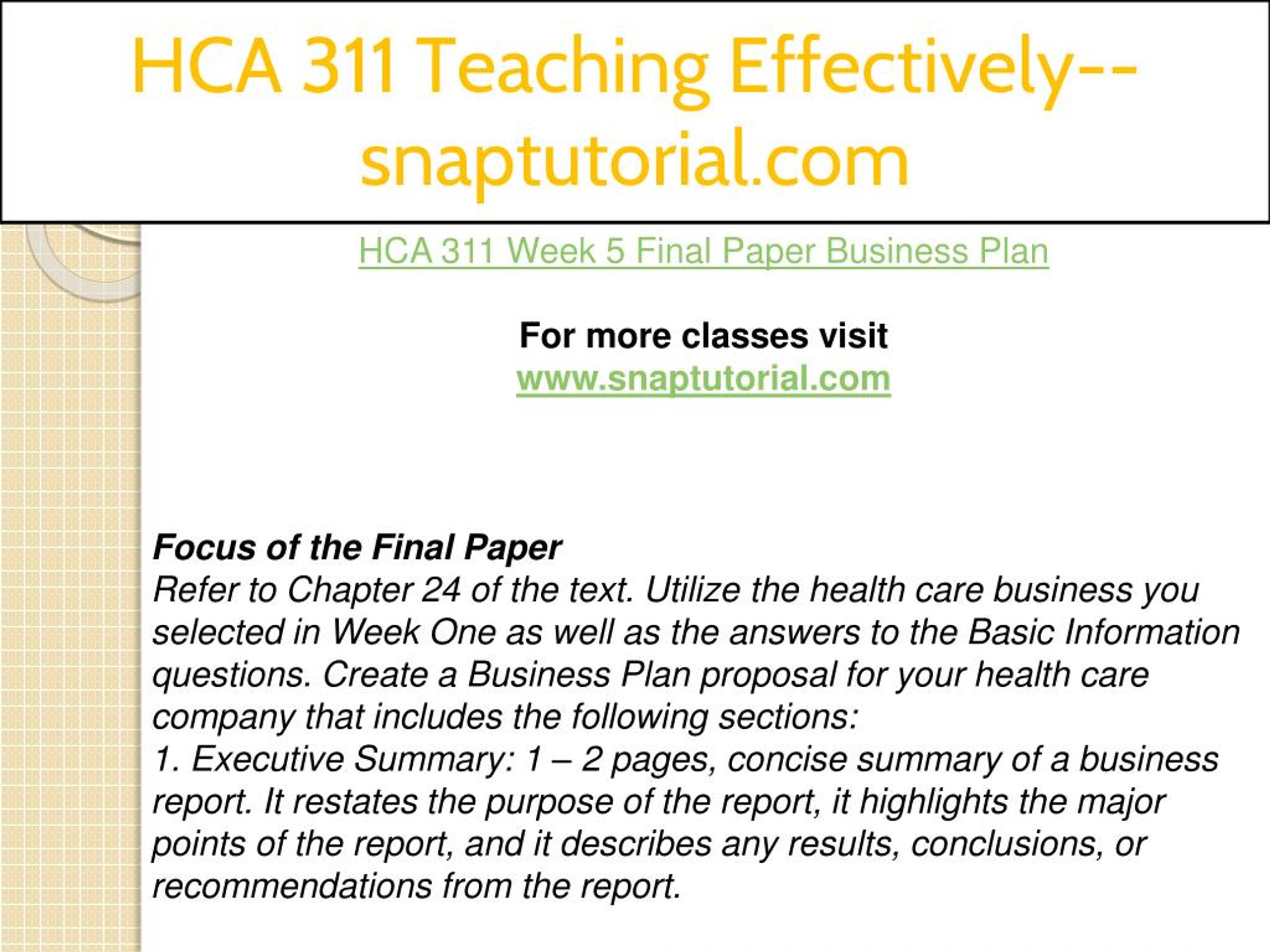 HCA 311 Teaching Effectively--snaptutorial.com

HCA 311 Week 5 Final Paper Business Plan

For more classes visit
www.snaptutorial.com

Focus of the Final Paper
Refer to Chapter 24 of the text. Utilize the health care business you selected in Week One as well as the answers to the Basic Information questions. Create a Business Plan proposal for your health care company that includes the following sections:
1. Executive Summary: 1 – 2 pages, concise summary of a business report. It restates the purpose of the report, it highlights the major points of the report, and it describes any results, conclusions, or recommendations from the report.